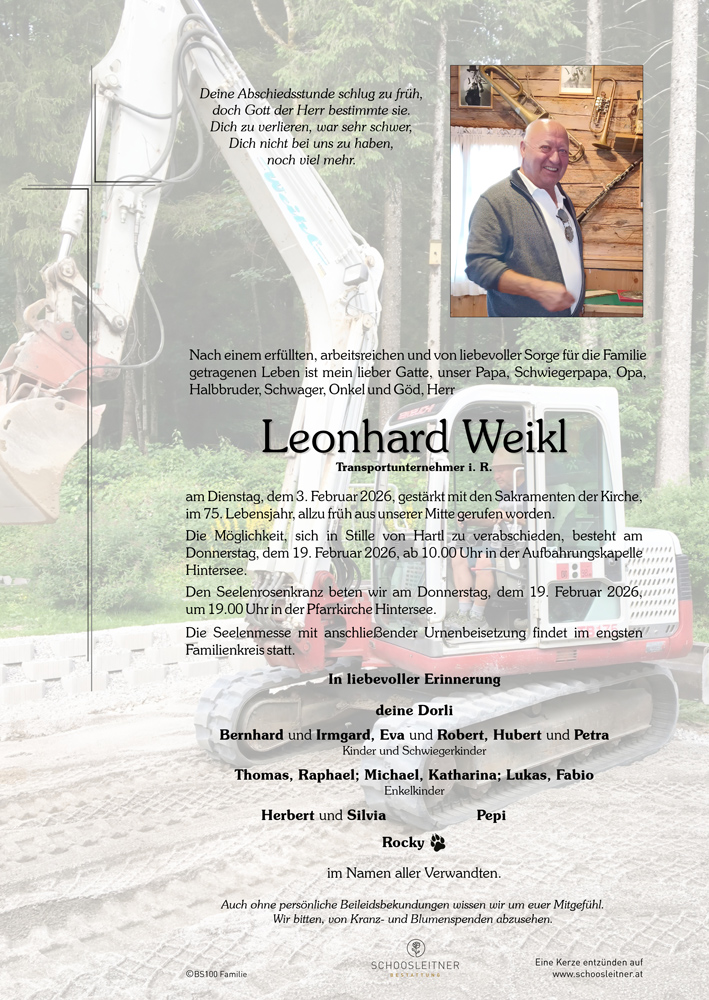 Deine Abschiedsstunde schlug zu früh,
doch Gott der Herr bestimmte sie.
Dich zu verlieren, war sehr schwer,
Dich nicht bei uns zu haben,
noch viel mehr.

Nach einem erfüllten, arbeitsreichen und von liebevoller Sorge für die Familie getragenen Leben ist mein lieber Gatte, unser Papa, Schwiegerpapa, Opa, Halbbruder, Schwager, Onkel und Göd, Herr

Leonhard Weikl
Transportunternehmer i. R.

am Dienstag, dem 3. Februar 2026, gestärkt mit den Sakramenten der Kirche, im 75. Lebensjahr, allzu früh aus unserer Mitte gerufen worden.

Die Möglichkeit, sich in Stille von Hartl zu verabschieden, besteht am Donnerstag, dem 19. Februar 2026, ab 10.00 Uhr in der Aufbahrungskapelle Hintersee.

Den Seelenrosenkranz beten wir am Donnerstag, dem 19. Februar 2026, um 19.00 Uhr in der Pfarrkirche Hintersee.

Die Seelenmesse mit anschließender Urnenbeisetzung findet im engsten Familienkreis statt.

In liebevoller Erinnerung

deine Dorli

Bernhard und Irmgard, Eva und Robert, Hubert und Petra
Kinder und Schwiegerkinder

Thomas, Raphael; Michael, Katharina; Lukas, Fabio
Enkelkinder

Herbert und Silvia Pepi

Rocky

im Namen aller Verwandten.

Auch ohne persönliche Beileidsbekundungen wissen wir um euer Mitgefühl.
Wir bitten, von Kranz- und Blumenspenden abzusehen.

©BS100 Familie

SCHOOSLEITNER
BESTATTUNG

Eine Kerze entzünden auf
www.schoosleitner.at